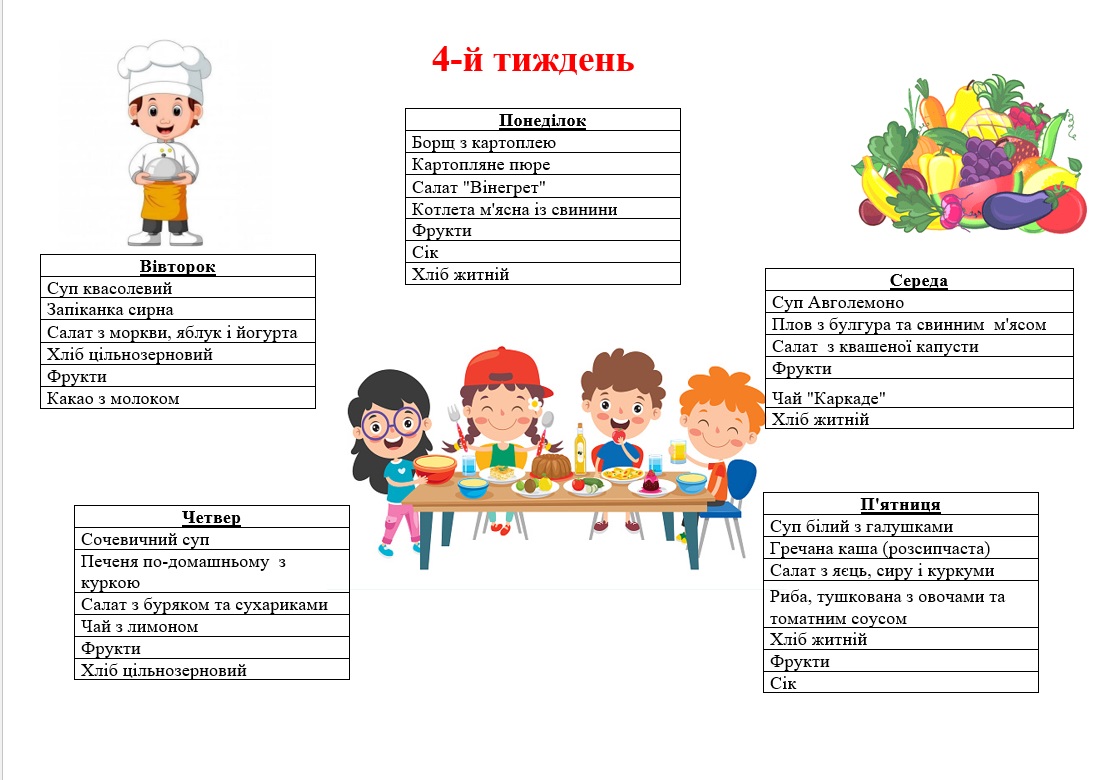 4-й тиждень

| Понеділок |
|---|
| Борщ з картоплею |
| Картопляне пюре |
| Салат "Вінегрет" |
| Котлета м'ясна із свинини |
| Фрукти |
| Сік |
| Хліб житній |

| Вівторок |
|---|
| Суп квасолевий |
| Запіканка сирна |
| Салат з моркви, яблук і йогурта |
| Хліб цільнозерновий |
| Фрукти |
| Какао з молоком |

| Середа |
|---|
| Суп Авголемоно |
| Плов з булгура та свинним  м'ясом |
| Салат  з квашеної капусти |
| Фрукти |
| Чай "Каркаде" |
| Хліб житній |

| Четвер |
|---|
| Сочевичний суп |
| Печеня по-домашньому  з куркою |
| Салат з буряком та сухариками |
| Чай з лимоном |
| Фрукти |
| Хліб цільнозерновий |

| П'ятниця |
|---|
| Суп білий з галушками |
| Гречана каша (розсипчаста) |
| Салат з яєць, сиру і куркуми |
| Риба, тушкована з овочами та томатним соусом |
| Хліб житній |
| Фрукти |
| Сік |